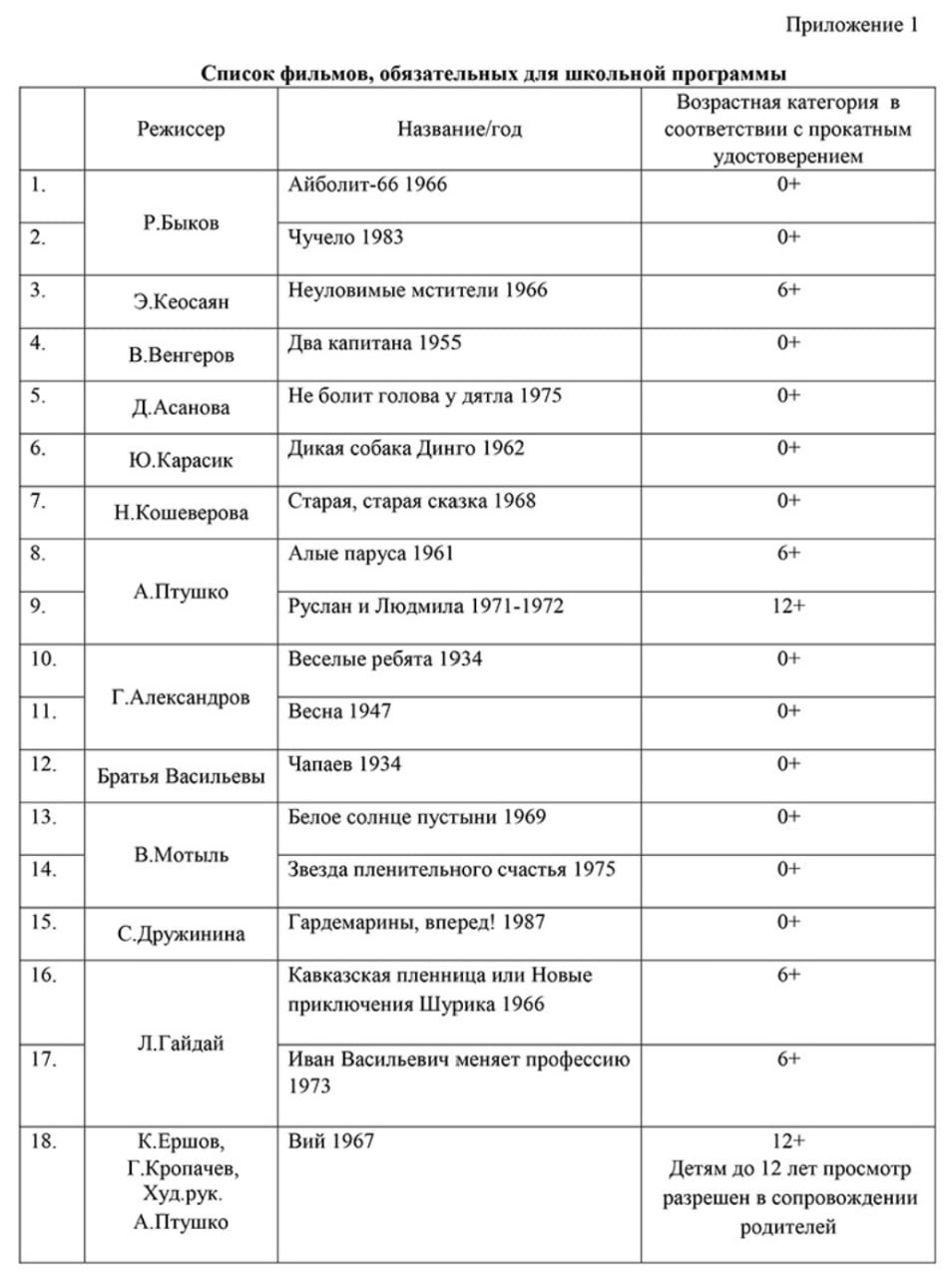 Приложение 1

Список фильмов, обязательных для школьной программы

|  | Режиссер | Название/год | Возрастная категория в соответствии с прокатным удостоверением |
|---|---|---|---|
| 1. | Р.Быков | Айболит-66 1966 | 0+ |
| 2. |  | Чучело 1983 | 0+ |
| 3. | Э.Кеосаян | Неуловимые мстители 1966 | 6+ |
| 4. | В.Венгеров | Два капитана 1955 | 0+ |
| 5. | Д.Асанова | Не болит голова у дятла 1975 | 0+ |
| 6. | Ю.Карасик | Дикая собака Динго 1962 | 0+ |
| 7. | Н.Кошеверова | Старая, старая сказка 1968 | 0+ |
| 8. | А.Птушко | Алые паруса 1961 | 6+ |
| 9. |  | Руслан и Людмила 1971-1972 | 12+ |
| 10. | Г.Александров | Веселые ребята 1934 | 0+ |
| 11. |  | Весна 1947 | 0+ |
| 12. | Братья Васильевы | Чапаев 1934 | 0+ |
| 13. | В.Мотыль | Белое солнце пустыни 1969 | 0+ |
| 14. |  | Звезда пленительного счастья 1975 | 0+ |
| 15. | С.Дружинина | Гардемарины, вперед! 1987 | 0+ |
| 16. | Л.Гайдай | Кавказская пленница или Новые приключения Шурика 1966 | 6+ |
| 17. |  | Иван Васильевич меняет профессию 1973 | 6+ |
| 18. | К.Ершов, Г.Кропачев, Худ.рук. А.Птушко | Вий 1967 | 12+ Детям до 12 лет просмотр разрешен в сопровождении родителей |